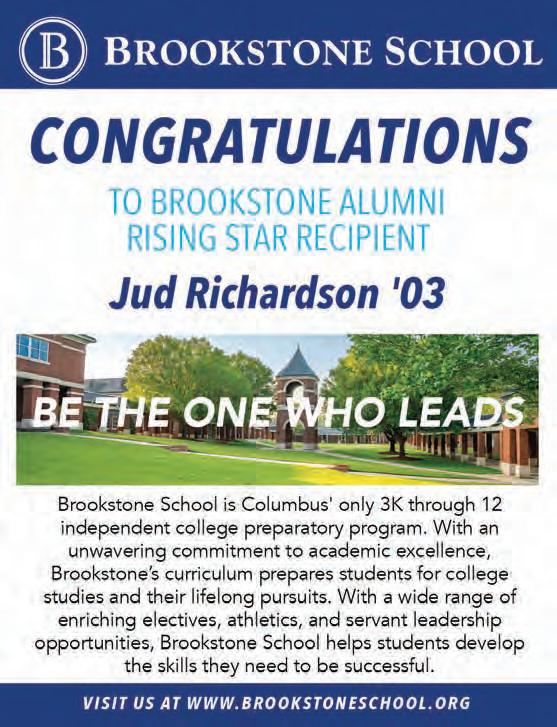 B BROOKSTONE SCHOOL

CONGRATULATIONS

TO BROOKSTONE ALUMNI RISING STAR RECIPIENT

Jud Richardson '03

BE THE ONE WHO LEADS

Brookstone School is Columbus' only 3K through 12 independent college preparatory program. With an unwavering commitment to academic excellence, Brookstone's curriculum prepares students for college studies and their lifelong pursuits. With a wide range of enriching electives, athletics, and servant leadership opportunities, Brookstone School helps students develop the skills they need to be successful.

VISIT US AT WWW.BROOKSTONESCHOOL.ORG